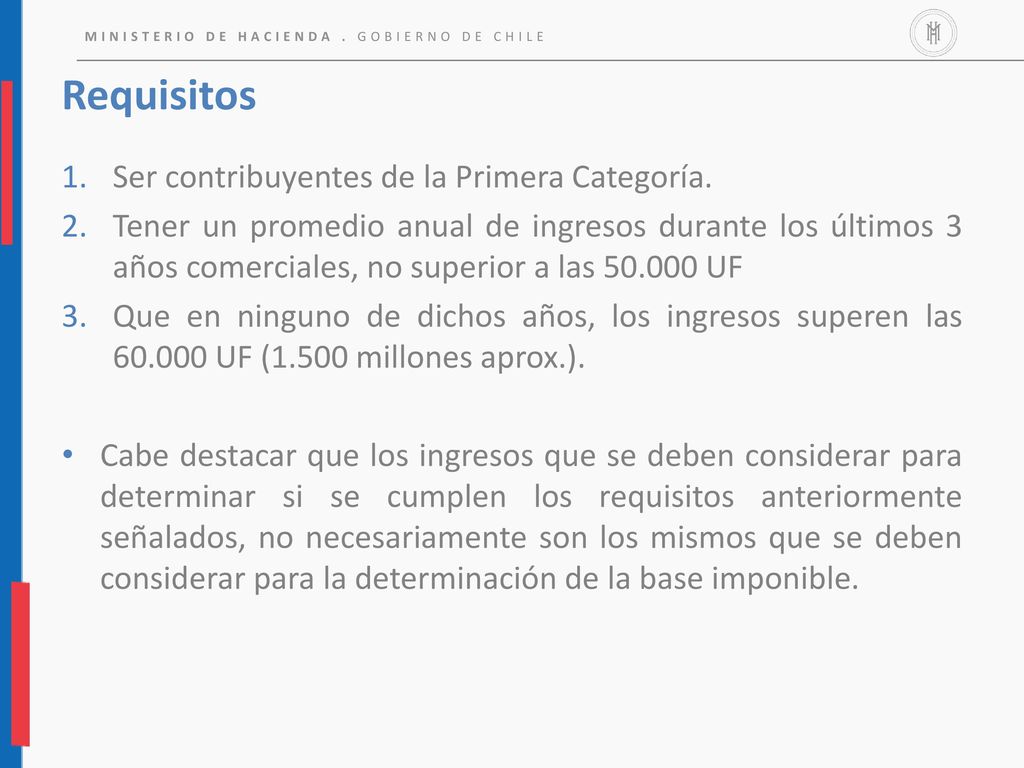 MINISTERIO DE HACIENDA . GOBIERNO DE CHILE

Requisitos

1. Ser contribuyentes de la Primera Categoría.
2. Tener un promedio anual de ingresos durante los últimos 3 años comerciales, no superior a las 50.000 UF
3. Que en ninguno de dichos años, los ingresos superen las 60.000 UF (1.500 millones aprox.).

• Cabe destacar que los ingresos que se deben considerar para determinar si se cumplen los requisitos anteriormente señalados, no necesariamente son los mismos que se deben considerar para la determinación de la base imponible.